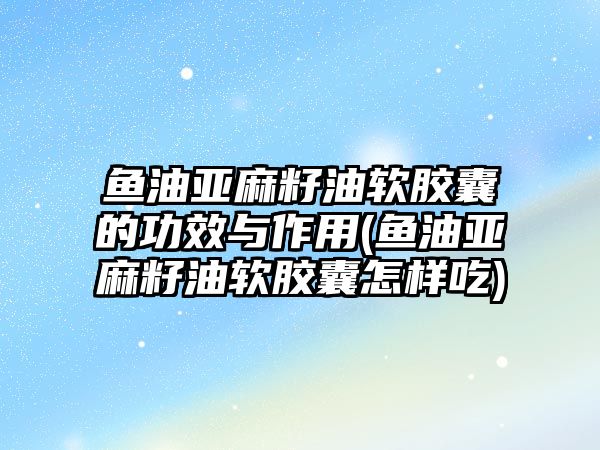 鱼油亚麻籽油软胶囊的功效与作用(鱼油亚麻籽油软胶囊怎样吃)